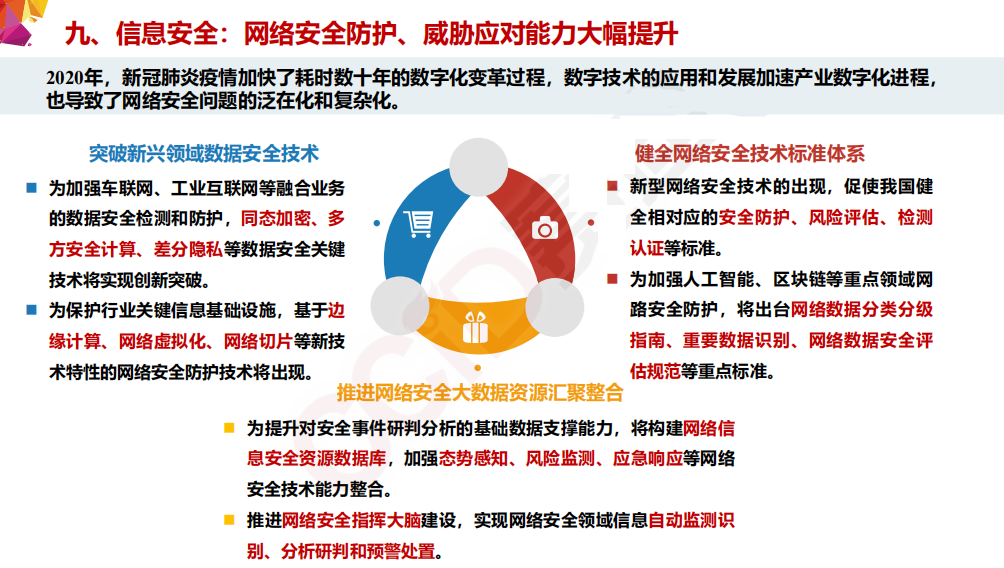 九、信息安全：网络安全防护、威胁应对能力大幅提升

2020年，新冠肺炎疫情加快了耗时数十年的数字化变革过程，数字技术的应用和发展加速产业数字化进程，也导致了网络安全问题的泛在化和复杂化。

突破新兴领域数据安全技术

为加强车联网、工业互联网等融合业务的数据安全检测和防护，同态加密、多方安全计算、差分隐私等数据安全关键技术将实现创新突破。

为保护行业关键信息基础设施，基于边缘计算、网络虚拟化、网络切片等新技术特性的网络安全防护技术将出现。

健全网络安全技术标准体系

新型网络安全技术的出现，促使我国健全相对应的安全防护、风险评估、检测认证等标准。

为加强人工智能、区块链等重点领域网路安全防护，将出台网络数据分类分级指南、重要数据识别、网络数据安全评估规范等重点标准。

推进网络安全大数据资源汇聚整合

为提升对安全事件研判分析的基础数据支撑能力，将构建网络信息安全资源数据库，加强态势感知、风险监测、应急响应等网络安全技术能力整合。

推进网络安全指挥大脑建设，实现网络安全领域信息自动监测识别、分析研判和预警处置。